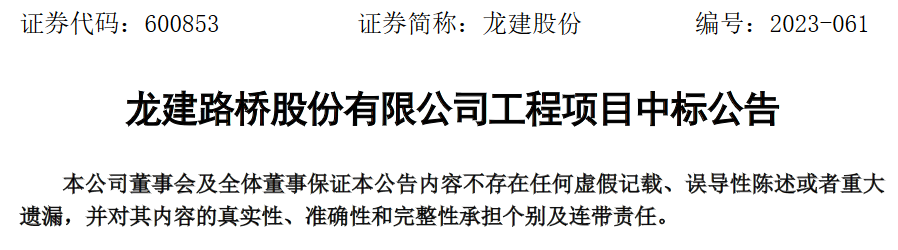 证券代码：600853　　　　证券简称：龙建股份　　　　编号：2023-061

龙建路桥股份有限公司工程项目中标公告

本公司董事会及全体董事保证本公告内容不存在任何虚假记载、误导性陈述或者重大遗漏，并对其内容的真实性、准确性和完整性承担个别及连带责任。